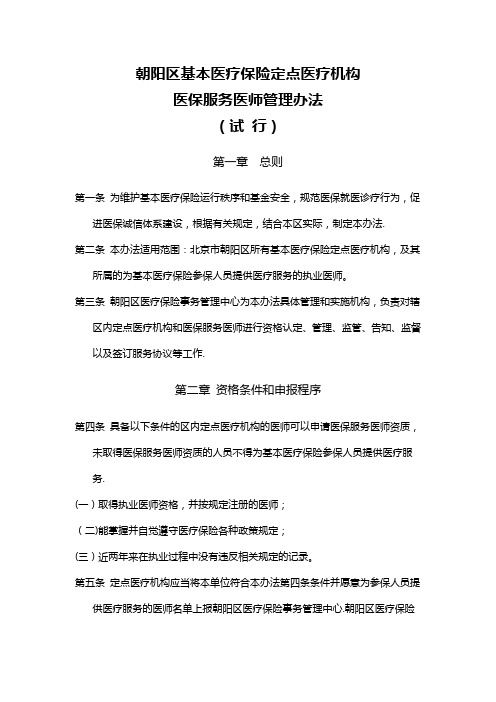 朝阳区基本医疗保险定点医疗机构
医保服务医师管理办法
（试 行）

第一章　总则

第一条 为维护基本医疗保险运行秩序和基金安全，规范医保就医诊疗行为，促进医保诚信体系建设，根据有关规定，结合本区实际，制定本办法.

第二条 本办法适用范围：北京市朝阳区所有基本医疗保险定点医疗机构，及其所属的为基本医疗保险参保人员提供医疗服务的执业医师。

第三条 朝阳区医疗保险事务管理中心为本办法具体管理和实施机构，负责对辖区内定点医疗机构和医保服务医师进行资格认定、管理、监管、告知、监督以及签订服务协议等工作.

第二章 资格条件和申报程序

第四条 具备以下条件的区内定点医疗机构的医师可以申请医保服务医师资质，未取得医保服务医师资质的人员不得为基本医疗保险参保人员提供医疗服务.

(一）取得执业医师资格，并按规定注册的医师；

（二)能掌握并自觉遵守医疗保险各种政策规定；

(三）近两年来在执业过程中没有违反相关规定的记录。

第五条 定点医疗机构应当将本单位符合本办法第四条条件并愿意为参保人员提供医疗服务的医师名单上报朝阳区医疗保险事务管理中心.朝阳区医疗保险